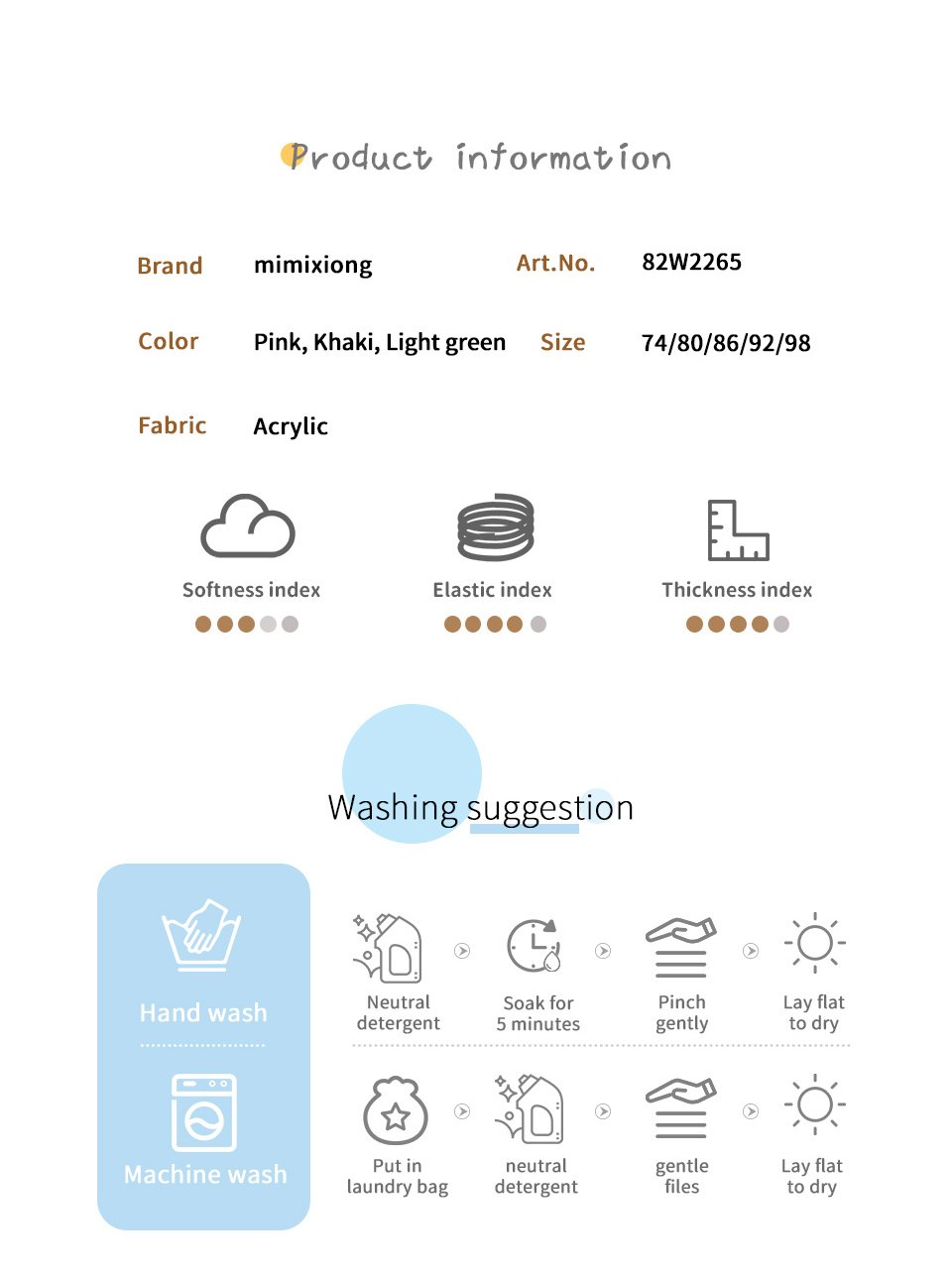 Product information

Brand mimixiong Art.No. 82W2265

Color Pink, Khaki, Light green Size 74/80/86/92/98

Fabric Acrylic

Softness index

Elastic index

Thickness index

Washing suggestion

Hand wash

Neutral detergent

Soak for 5 minutes

Pinch gently

Lay flat to dry

Machine wash

Put in laundry bag

neutral detergent

gentle files

Lay flat to dry